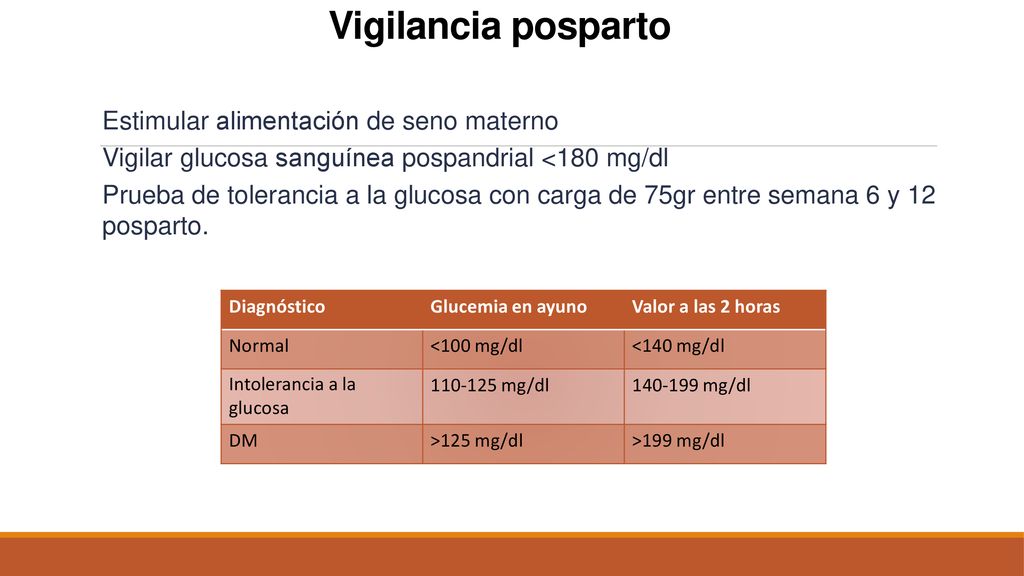 Vigilancia posparto

Estimular alimentación de seno materno

Vigilar glucosa sanguínea pospandrial <180 mg/dl

Prueba de tolerancia a la glucosa con carga de 75gr entre semana 6 y 12 posparto.

| Diagnóstico | Glucemia en ayuno | Valor a las 2 horas |
|---|---|---|
| Normal | <100 mg/dl | <140 mg/dl |
| Intolerancia a la glucosa | 110-125 mg/dl | 140-199 mg/dl |
| DM | >125 mg/dl | >199 mg/dl |